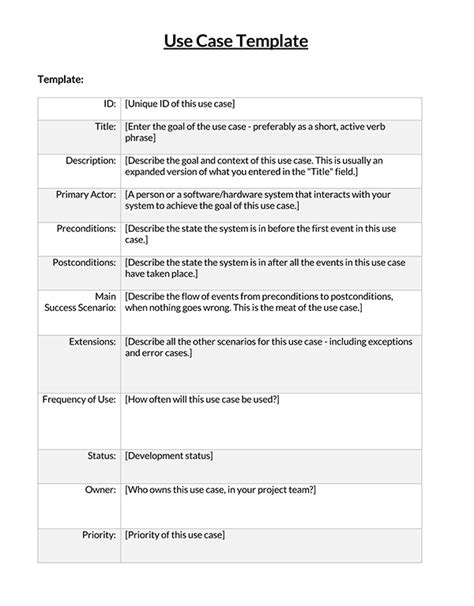 Use Case Template

Template:

| | |
|---|---|
| ID: | [Unique ID of this use case] |
| Title: | [Enter the goal of the use case - preferably as a short, active verb phrase] |
| Description: | [Describe the goal and context of this use case. This is usually an expanded version of what you entered in the "Title" field.] |
| Primary Actor: | [A person or a software/hardware system that interacts with your system to achieve the goal of this use case.] |
| Preconditions: | [Describe the state the system is in before the first event in this use case.] |
| Postconditions: | [Describe the state the system is in after all the events in this use case have taken place.] |
| Main Success Scenario: | [Describe the flow of events from preconditions to postconditions, when nothing goes wrong. This is the meat of the use case.] |
| Extensions: | [Describe all the other scenarios for this use case - including exceptions and error cases.] |
| Frequency of Use: | [How often will this use case be used?] |
| Status: | [Development status] |
| Owner: | [Who owns this use case, in your project team?] |
| Priority: | [Priority of this use case] |